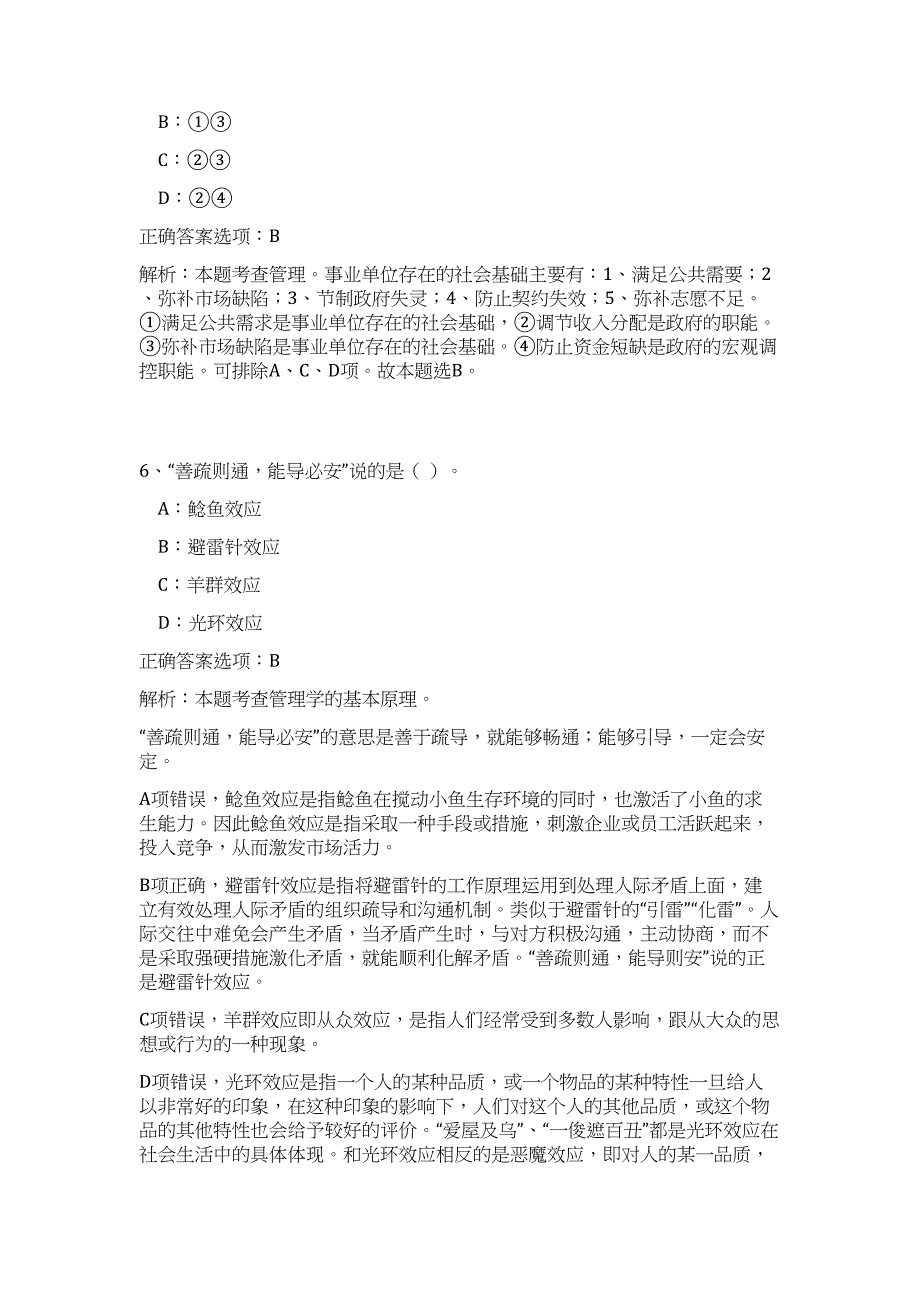 B：①③

C：②③

D：②④

正确答案选项：B

解析：本题考查管理。事业单位存在的社会基础主要有：1、满足公共需要；2、弥补市场缺陷；3、节制政府失灵；4、防止契约失效；5、弥补志愿不足。①满足公共需求是事业单位存在的社会基础，②调节收入分配是政府的职能。③弥补市场缺陷是事业单位存在的社会基础。④防止资金短缺是政府的宏观调控职能。可排除A、C、D项。故本题选B。

6、“善疏则通，能导必安”说的是（ ）。

A：鲶鱼效应

B：避雷针效应

C：羊群效应

D：光环效应

正确答案选项：B

解析：本题考查管理学的基本原理。

“善疏则通，能导必安”的意思是善于疏导，就能够畅通；能够引导，一定会安定。

A项错误，鲶鱼效应是指鲶鱼在搅动小鱼生存环境的同时，也激活了小鱼的求生能力。因此鲶鱼效应是指采取一种手段或措施，刺激企业或员工活跃起来，投入竞争，从而激发市场活力。

B项正确，避雷针效应是指将避雷针的工作原理运用到处理人际矛盾上面，建立有效处理人际矛盾的组织疏导和沟通机制。类似于避雷针的“引雷”“化雷”。人际交往中难免会产生矛盾，当矛盾产生时，与对方积极沟通，主动协商，而不是采取强硬措施激化矛盾，就能顺利化解矛盾。“善疏则通，能导则安”说的正是避雷针效应。

C项错误，羊群效应即从众效应，是指人们经常受到多数人影响，跟从大众的思想或行为的一种现象。

D项错误，光环效应是指一个人的某种品质，或一个物品的某种特性一旦给人以非常好的印象，在这种印象的影响下，人们对这个人的其他品质，或这个物品的其他特性也会给予较好的评价。“爱屋及乌”、“一俊遮百丑”都是光环效应在社会生活中的具体体现。和光环效应相反的是恶魔效应，即对人的某一品质，